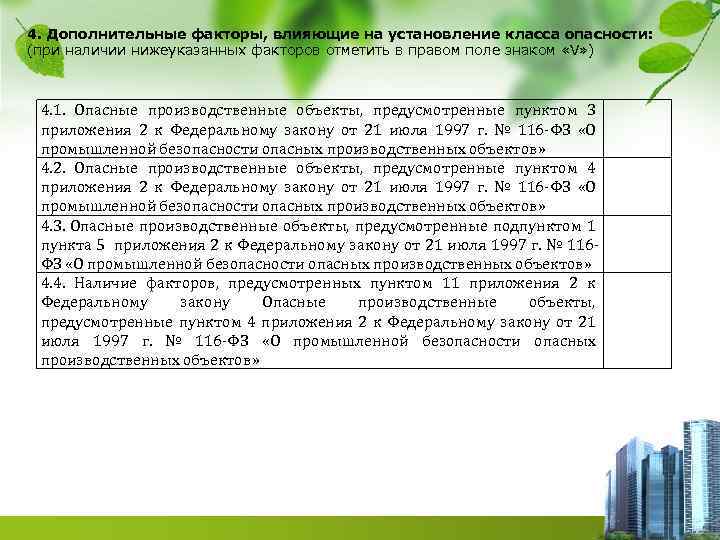 4. Дополнительные факторы, влияющие на установление класса опасности:
(при наличии нижеуказанных факторов отметить в правом поле знаком «V»)

| | |
|---|---|
| 4.1. Опасные производственные объекты, предусмотренные пунктом 3 приложения 2 к Федеральному закону от 21 июля 1997 г. № 116-ФЗ «О промышленной безопасности опасных производственных объектов» | |
| 4.2. Опасные производственные объекты, предусмотренные пунктом 4 приложения 2 к Федеральному закону от 21 июля 1997 г. № 116-ФЗ «О промышленной безопасности опасных производственных объектов» | |
| 4.3. Опасные производственные объекты, предусмотренные подпунктом 1 пункта 5 приложения 2 к Федеральному закону от 21 июля 1997 г. № 116-ФЗ «О промышленной безопасности опасных производственных объектов» | |
| 4.4. Наличие факторов, предусмотренных пунктом 11 приложения 2 к Федеральному закону Опасные производственные объекты, предусмотренные пунктом 4 приложения 2 к Федеральному закону от 21 июля 1997 г. № 116-ФЗ «О промышленной безопасности опасных производственных объектов» | |